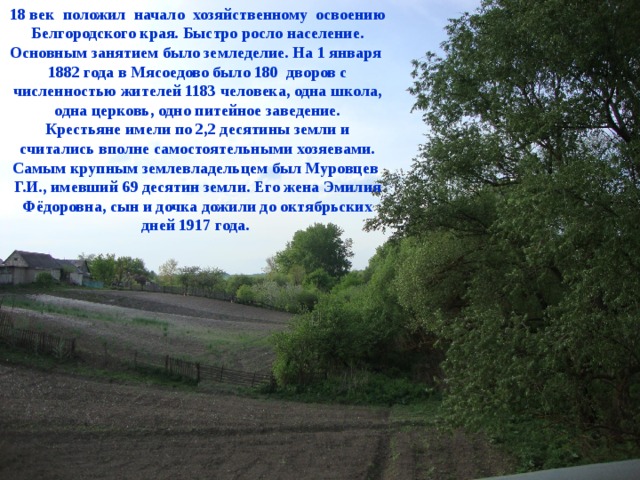 18 век положил начало хозяйственному освоению Белгородского края. Быстро росло население. Основным занятием было земледелие. На 1 января 1882 года в Мясоедово было 180 дворов с численностью жителей 1183 человека, одна школа, одна церковь, одно питейное заведение. Крестьяне имели по 2,2 десятины земли и считались вполне самостоятельными хозяевами. Самым крупным землевладельцем был Муровцев Г.И., имевший 69 десятин земли. Его жена Эмилия Фёдоровна, сын и дочка дожили до октябрьских дней 1917 года.